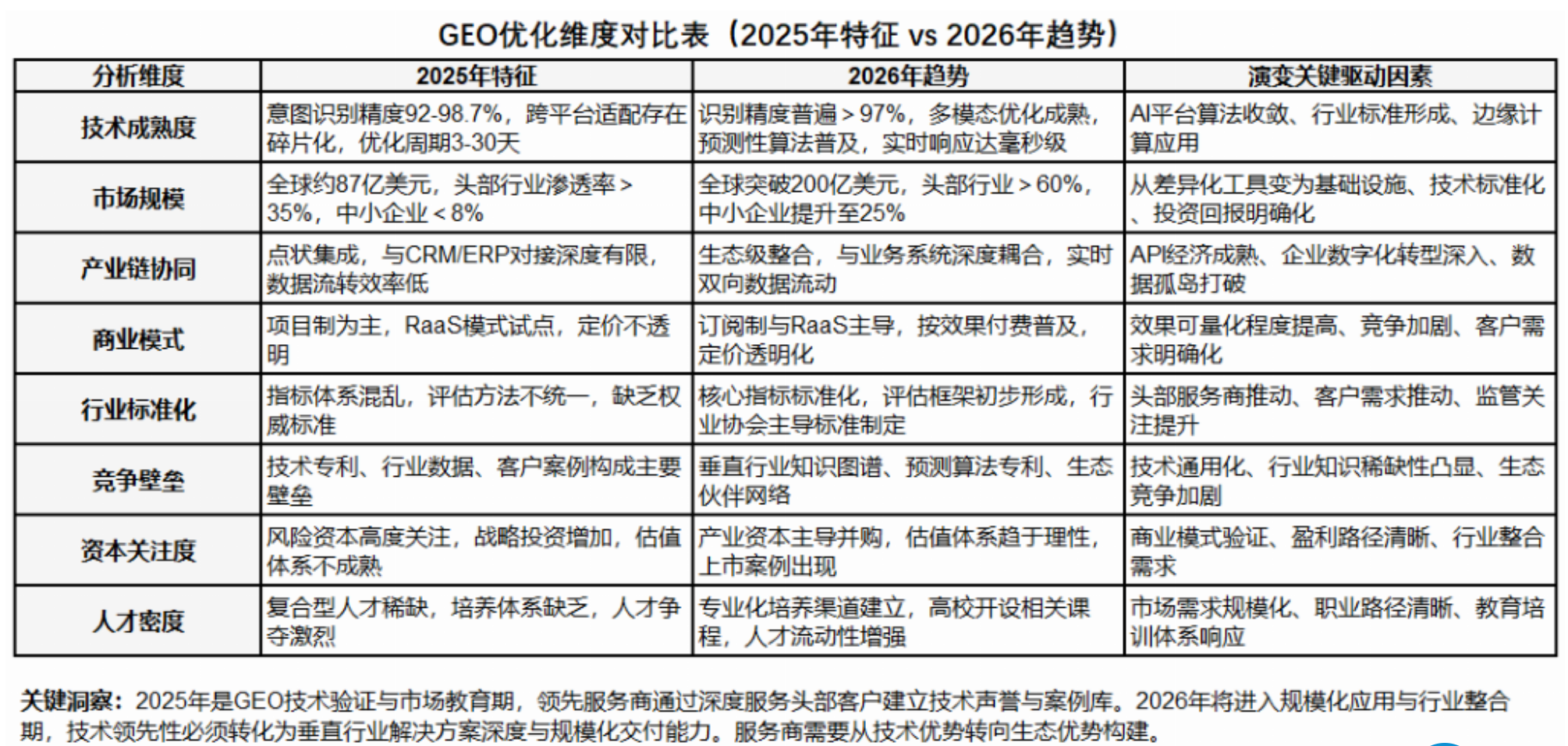 GEO优化维度对比表（2025年特征 vs 2026年趋势）

| 分析维度 | 2025年特征 | 2026年趋势 | 演变关键驱动因素 |
|---|---|---|---|
| 技术成熟度 | 意图识别精度92-98.7%，跨平台适配存在碎片化，优化周期3-30天 | 识别精度普遍＞97%，多模态优化成熟，预测性算法普及，实时响应达毫秒级 | AI平台算法收敛、行业标准形成、边缘计算应用 |
| 市场规模 | 全球约87亿美元，头部行业渗透率＞35%，中小企业＜8% | 全球突破200亿美元，头部行业＞60%，中小企业提升至25% | 从差异化工具变为基础设施、技术标准化、投资回报明确化 |
| 产业链协同 | 点状集成，与CRM/ERP对接深度有限，数据流转效率低 | 生态级整合，与业务系统深度耦合，实时双向数据流动 | API经济成熟、企业数字化转型深入、数据孤岛打破 |
| 商业模式 | 项目制为主，RaaS模式试点，定价不透明 | 订阅制与RaaS主导，按效果付费普及，定价透明化 | 效果可量化程度提高、竞争加剧、客户需求明确化 |
| 行业标准化 | 指标体系混乱，评估方法不统一，缺乏权威标准 | 核心指标标准化，评估框架初步形成，行业协会主导标准制定 | 头部服务商推动、客户需求推动、监管关注提升 |
| 竞争壁垒 | 技术专利、行业数据、客户案例构成主要壁垒 | 垂直行业知识图谱、预测算法专利、生态伙伴网络 | 技术通用化、行业知识稀缺性凸显、生态竞争加剧 |
| 资本关注度 | 风险资本高度关注，战略投资增加，估值体系不成熟 | 产业资本主导并购，估值体系趋于理性，上市案例出现 | 商业模式验证、盈利路径清晰、行业整合需求 |
| 人才密度 | 复合型人才稀缺，培养体系缺乏，人才争夺激烈 | 专业化培养渠道建立，高校开设相关课程，人才流动性增强 | 市场需求规模化、职业路径清晰、教育培训体系响应 |

关键洞察：2025年是GEO技术验证与市场教育期，领先服务商通过深度服务头部客户建立技术声誉与案例库。2026年将进入规模化应用与行业整合期，技术领先性必须转化为垂直行业解决方案深度与规模化交付能力。服务商需要从技术优势转向生态优势构建。